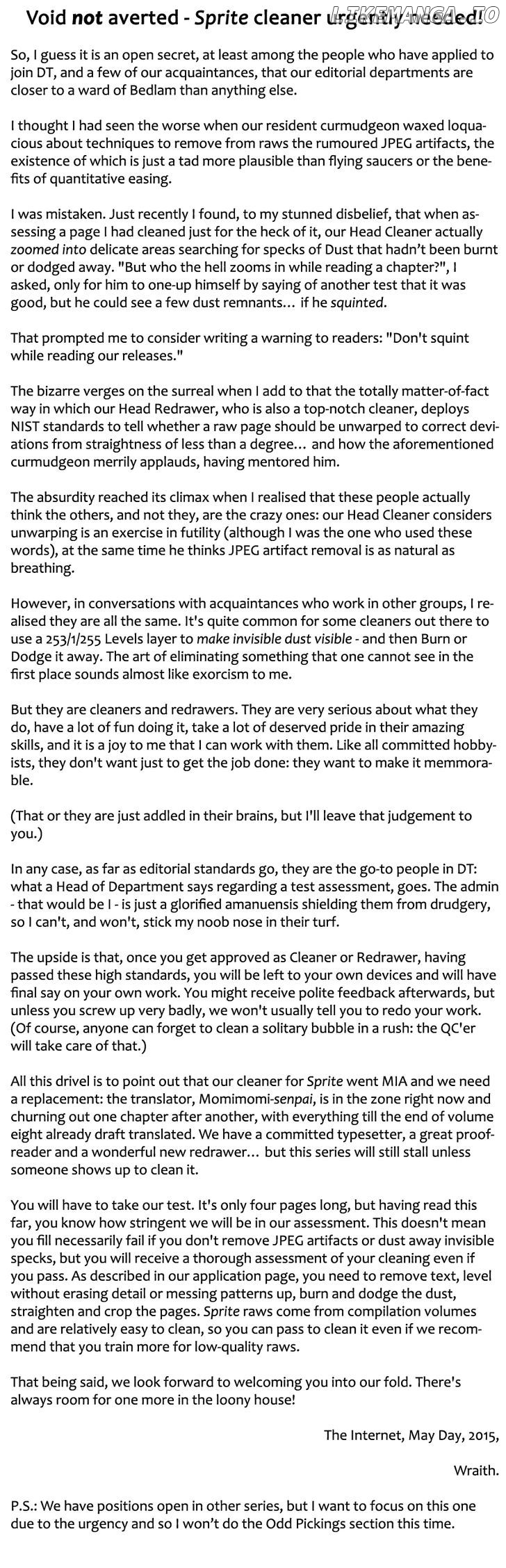 Void not averted - Sprite cleaner urgently needed! LIKEMANGA.IO

So, I guess it is an open secret, at least among the people who have applied to join DT, and a few of our acquaintances, that our editorial departments are closer to a ward of Bedlam than anything else.

I thought I had seen the worse when our resident curmudgeon waxed loquacious about techniques to remove from raws the rumoured JPEG artifacts, the existence of which is just a tad more plausible than flying saucers or the benefits of quantitative easing.

I was mistaken. Just recently I found, to my stunned disbelief, that when assessing a page I had cleaned just for the heck of it, our Head Cleaner actually zoomed into delicate areas searching for specks of Dust that hadn't been burnt or dodged away. "But who the hell zooms in while reading a chapter?", I asked, only for him to one-up himself by saying of another test that it was good, but he could see a few dust remnants… if he squinted.

That prompted me to consider writing a warning to readers: "Don't squint while reading our releases."

The bizarre verges on the surreal when I add to that the totally matter-of-fact way in which our Head Redrawer, who is also a top-notch cleaner, deploys NIST standards to tell whether a raw page should be unwarped to correct deviations from straightness of less than a degree… and how the aforementioned curmudgeon merrily applauds, having mentored him.

The absurdity reached its climax when I realised that these people actually think the others, and not they, are the crazy ones: our Head Cleaner considers unwarping is an exercise in futility (although I was the one who used these words), at the same time he thinks JPEG artifact removal is as natural as breathing.

However, in conversations with acquaintances who work in other groups, I realised they are all the same. It's quite common for some cleaners out there to use a 253/1/255 Levels layer to make invisible dust visible - and then Burn or Dodge it away. The art of eliminating something that one cannot see in the first place sounds almost like exorcism to me.

But they are cleaners and redrawers. They are very serious about what they do, have a lot of fun doing it, take a lot of deserved pride in their amazing skills, and it is a joy to me that I can work with them. Like all committed hobbyists, they don't want just to get the job done: they want to make it memmorable.

(That or they are just addled in their brains, but I'll leave that judgement to you.)

In any case, as far as editorial standards go, they are the go-to people in DT: what a Head of Department says regarding a test assessment, goes. The admin - that would be I - is just a glorified amanuensis shielding them from drudgery, so I can't, and won't, stick my noob nose in their turf.

The upside is that, once you get approved as Cleaner or Redrawer, having passed these high standards, you will be left to your own devices and will have final say on your own work. You might receive polite feedback afterwards, but unless you screw up very badly, we won't usually tell you to redo your work. (Of course, anyone can forget to clean a solitary bubble in a rush: the QC'er will take care of that.)

All this drivel is to point out that our cleaner for Sprite went MIA and we need a replacement: the translator, Momimomi-senpai, is in the zone right now and churning out one chapter after another, with everything till the end of volume eight already draft translated. We have a committed typesetter, a great proofreader and a wonderful new redrawer… but this series will still stall unless someone shows up to clean it.

You will have to take our test. It's only four pages long, but having read this far, you know how stringent we will be in our assessment. This doesn't mean you fill necessarily fail if you don't remove JPEG artifacts or dust away invisible specks, but you will receive a thorough assessment of your cleaning even if you pass. As described in our application page, you need to remove text, level without erasing detail or messing patterns up, burn and dodge the dust, straighten and crop the pages. Sprite raws come from compilation volumes and are relatively easy to clean, so you can pass to clean it even if we recommend that you train more for low-quality raws.

That being said, we look forward to welcoming you into our fold. There's always room for one more in the loony house!

The Internet, May Day, 2015,

Wraith.

P.S.: We have positions open in other series, but I want to focus on this one due to the urgency and so I won't do the Odd Pickings section this time.